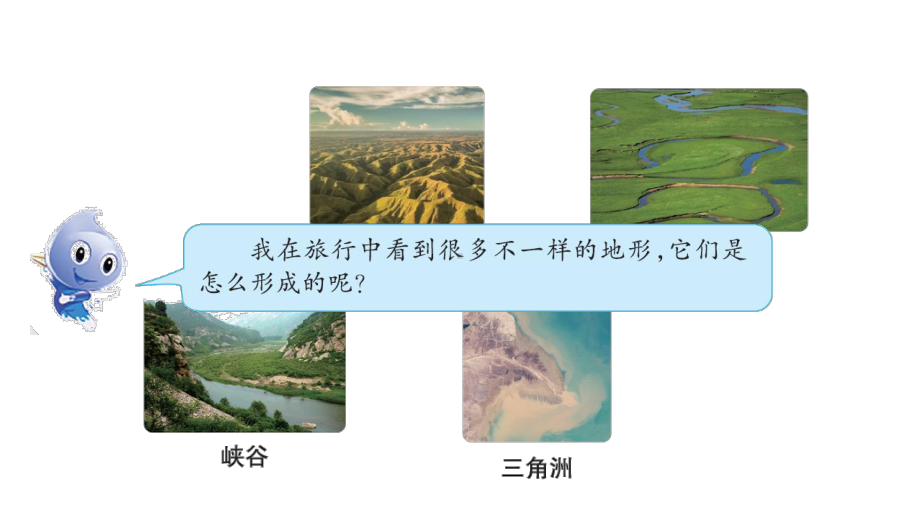 我在旅行中看到很多不一样的地形，它们是怎么形成的呢？

峡谷

三角洲